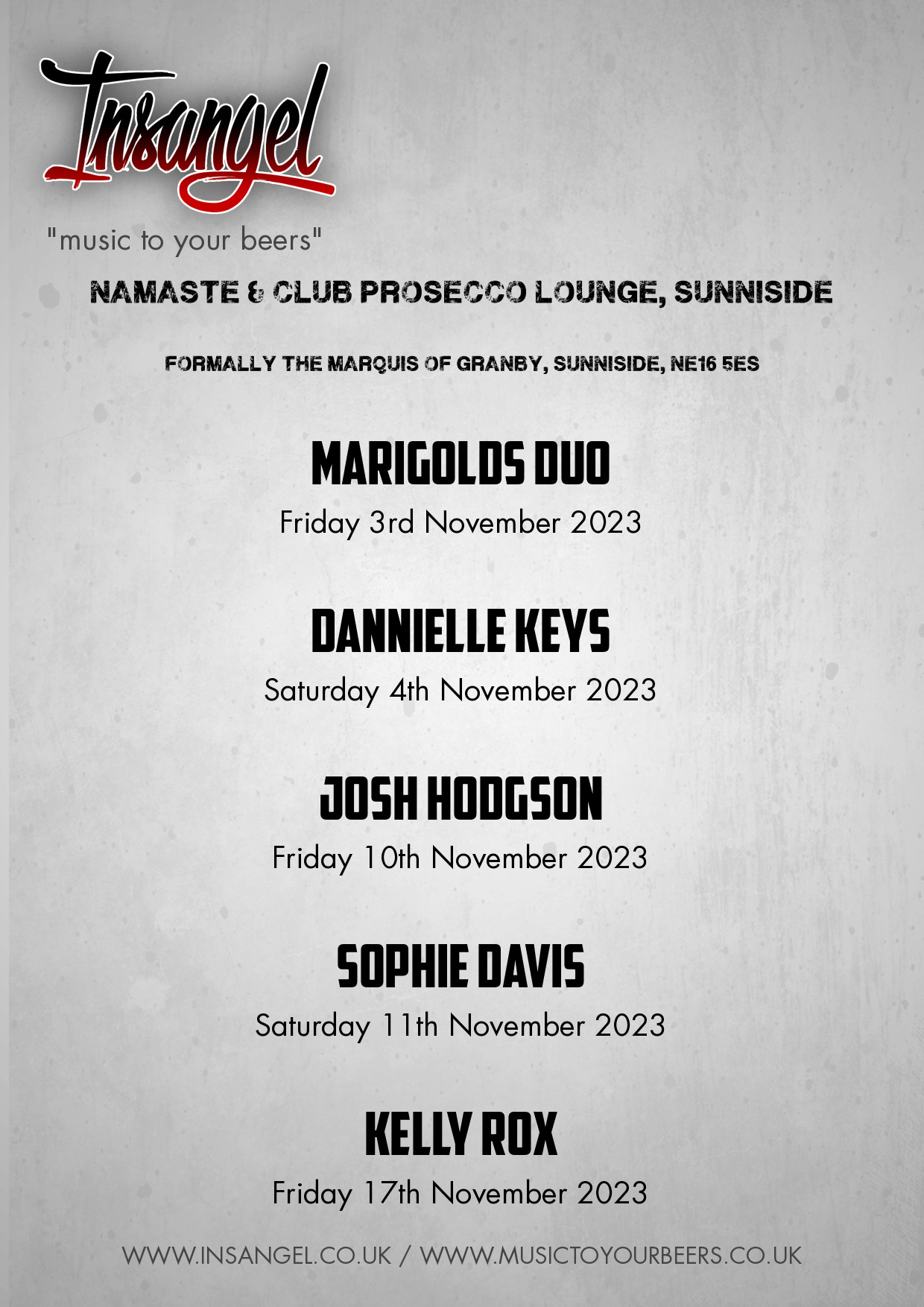 Insangel

"music to your beers"

NAMASTE & CLUB PROSECCO LOUNGE, SUNNISIDE

FORMALLY THE MARQUIS OF GRANBY, SUNNISIDE, NE16 5ES

MARIGOLDS DUO

Friday 3rd November 2023

DANNIELLE KEYS

Saturday 4th November 2023

JOSH HODGSON

Friday 10th November 2023

SOPHIE DAVIS

Saturday 11th November 2023

KELLY ROX

Friday 17th November 2023

WWW.INSANGEL.CO.UK / WWW.MUSICTOYOURBEERS.CO.UK